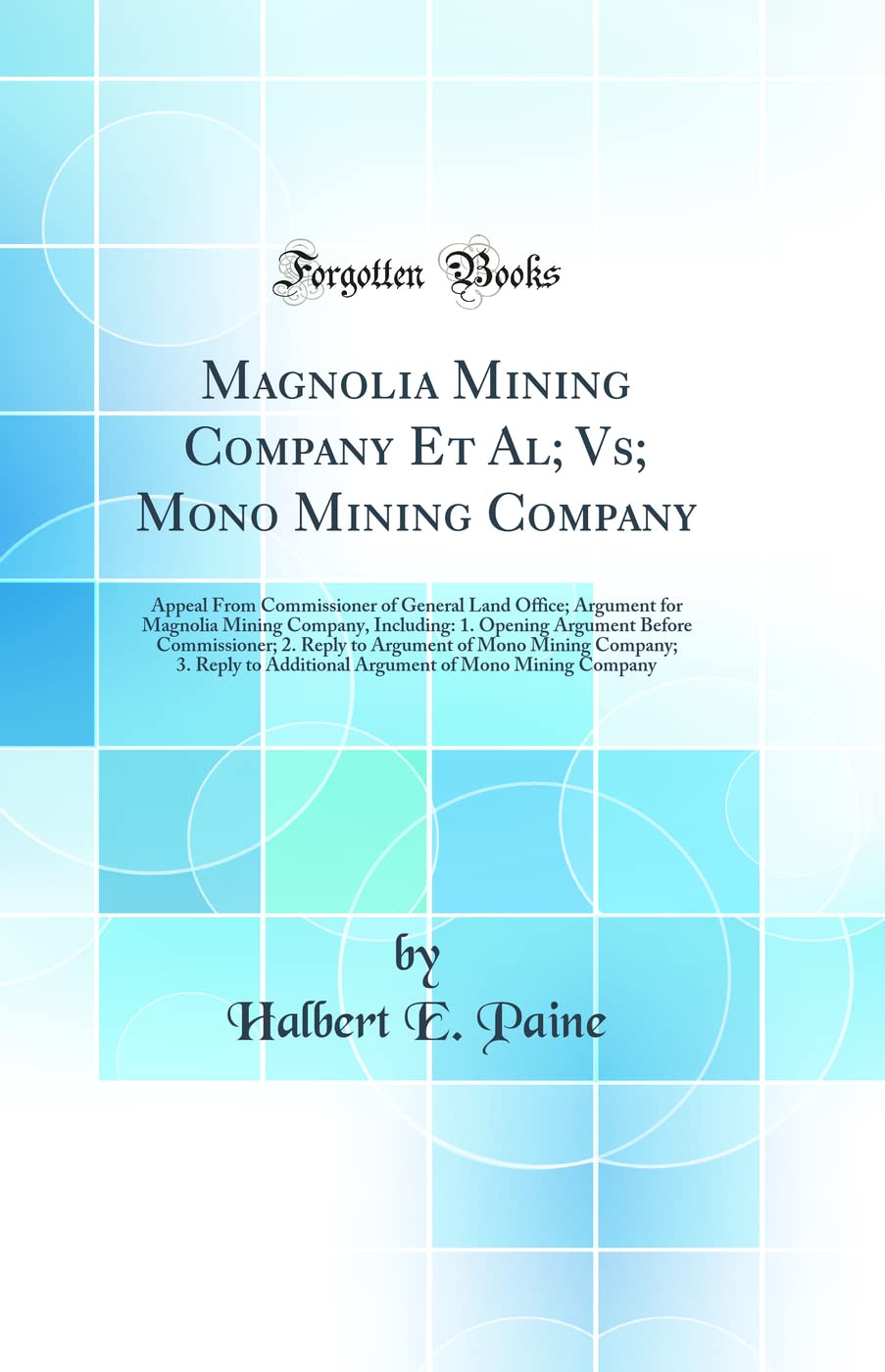 Forgotten Books

Magnolia Mining Company Et Al; Vs; Mono Mining Company

Appeal From Commissioner of General Land Office; Argument for Magnolia Mining Company, Including: 1. Opening Argument Before Commissioner; 2. Reply to Argument of Mono Mining Company; 3. Reply to Additional Argument of Mono Mining Company

by
Halbert E. Paine